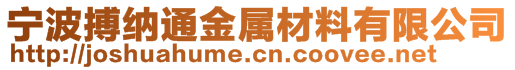 宁波搏纳通金属材料有限公司
http://joshuahume.cn.coovee.net